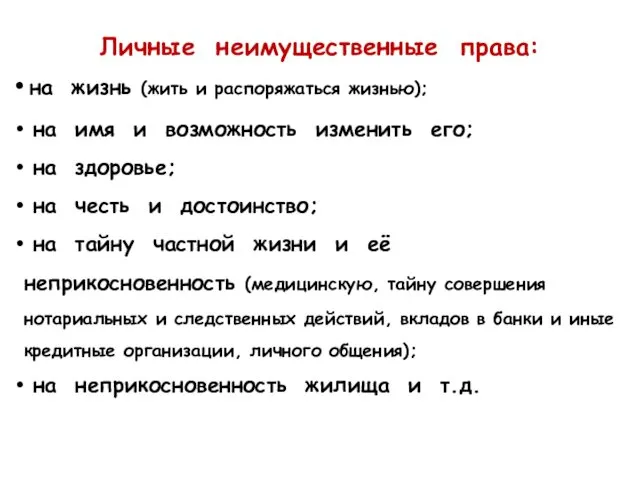 Личные неимущественные права:

• на жизнь (жить и распоряжаться жизнью);

• на имя и возможность изменить его;

• на здоровье;

• на честь и достоинство;

• на тайну частной жизни и её неприкосновенность (медицинскую, тайну совершения нотариальных и следственных действий, вкладов в банки и иные кредитные организации, личного общения);

• на неприкосновенность жилища и т.д.